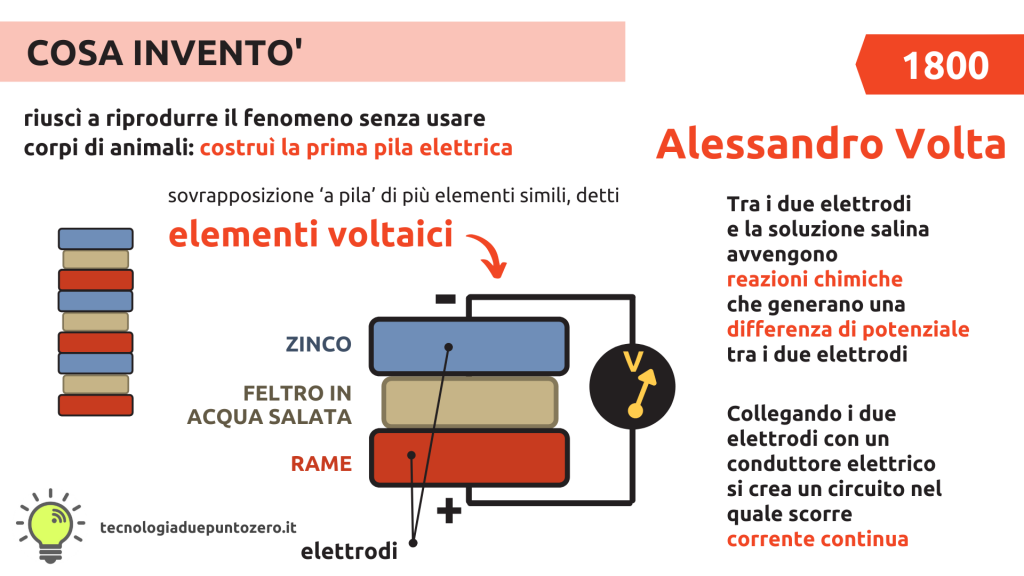 COSA INVENTO'

1800

riuscì a riprodurre il fenomeno senza usare corpi di animali: costruì la prima pila elettrica

Alessandro Volta

sovrapposizione 'a pila' di più elementi simili, detti

elementi voltaici

-

ZINCO

FELTRO IN ACQUA SALATA

RAME

V

+

elettrodi

Tra i due elettrodi e la soluzione salina avvengono reazioni chimiche che generano una differenza di potenziale tra i due elettrodi

Collegando i due elettrodi con un conduttore elettrico si crea un circuito nel quale scorre corrente continua

tecnologiaduepuntozero.it